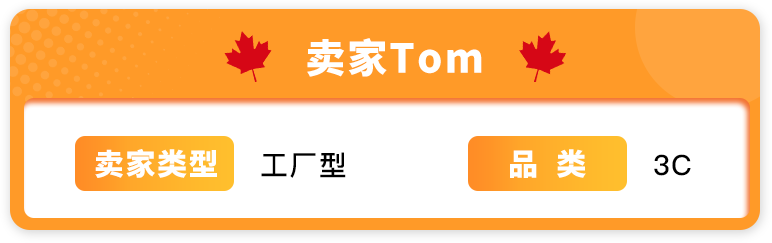 卖家Tom

卖家类型 工厂型

品 类 3C